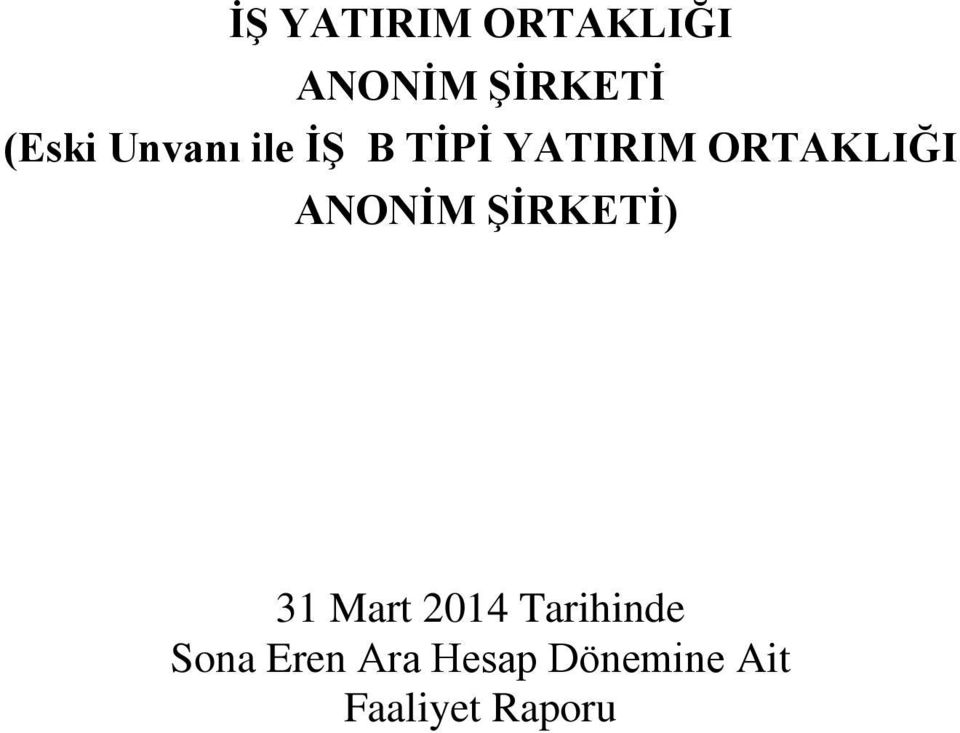 İŞ YATIRIM ORTAKLIĞI
ANONİM ŞİRKETİ
(Eski Unvanı ile İŞ B TİPİ YATIRIM ORTAKLIĞI
ANONİM ŞİRKETİ)

31 Mart 2014 Tarihinde
Sona Eren Ara Hesap Dönemine Ait
Faaliyet Raporu